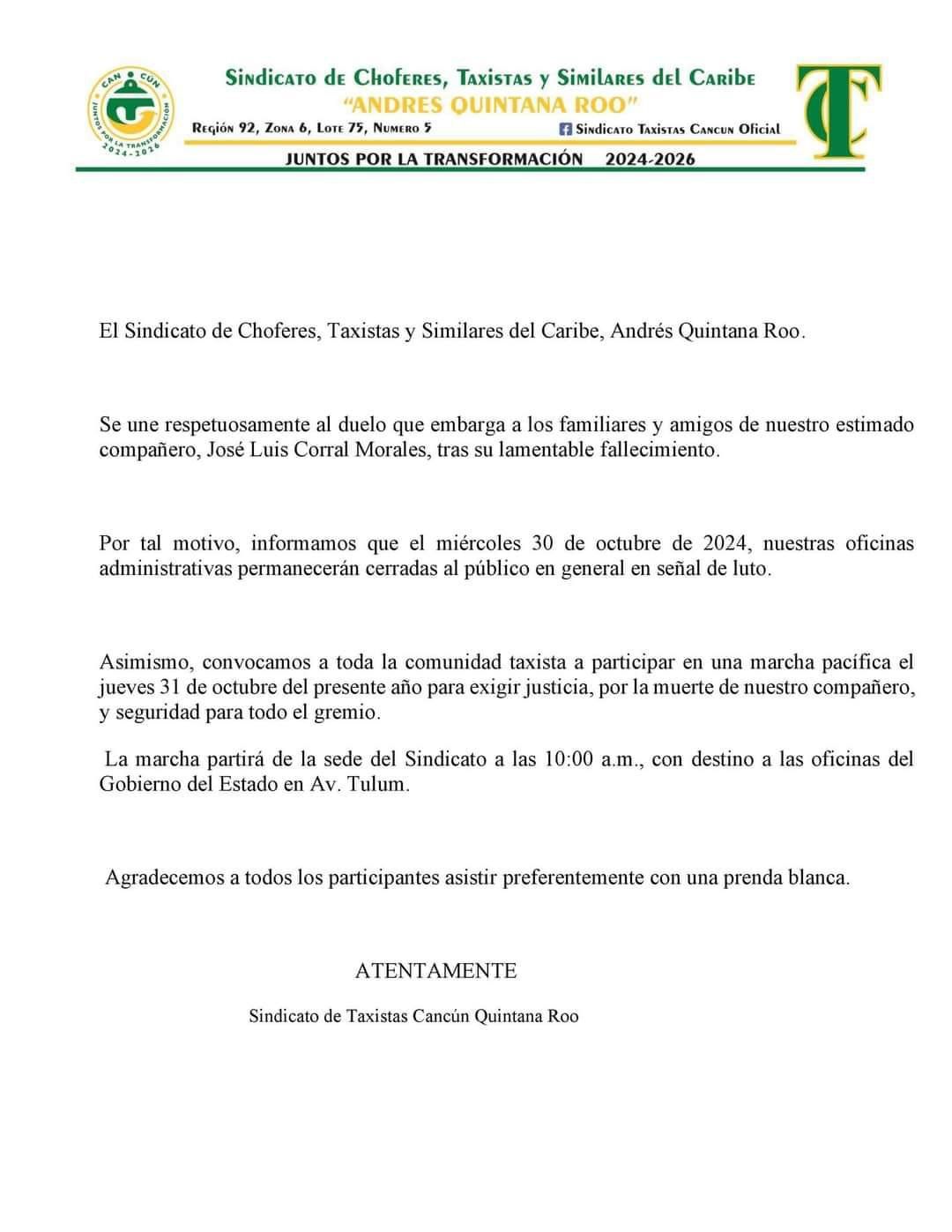 CAN CÚN
JUNTOS POR LA TRANSFORMACIÓN
2024-2026

Sindicato de Choferes, Taxistas y Similares del Caribe
"ANDRES QUINTANA ROO"
Región 92, Zona 6, Lote 75, Numero 5
Sindicato Taxistas Cancun Oficial
JUNTOS POR LA TRANSFORMACIÓN 2024-2026

TC

El Sindicato de Choferes, Taxistas y Similares del Caribe, Andrés Quintana Roo.

Se une respetuosamente al duelo que embarga a los familiares y amigos de nuestro estimado compañero, José Luis Corral Morales, tras su lamentable fallecimiento.

Por tal motivo, informamos que el miércoles 30 de octubre de 2024, nuestras oficinas administrativas permanecerán cerradas al público en general en señal de luto.

Asimismo, convocamos a toda la comunidad taxista a participar en una marcha pacífica el jueves 31 de octubre del presente año para exigir justicia, por la muerte de nuestro compañero, y seguridad para todo el gremio.

La marcha partirá de la sede del Sindicato a las 10:00 a.m., con destino a las oficinas del Gobierno del Estado en Av. Tulum.

Agradecemos a todos los participantes asistir preferentemente con una prenda blanca.

ATENTAMENTE

Sindicato de Taxistas Cancún Quintana Roo